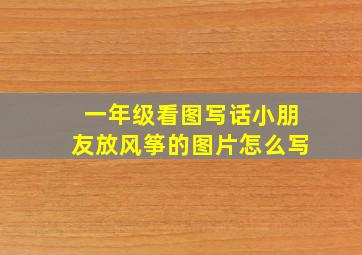 一年级看图写话小朋友放风筝的图片怎么写